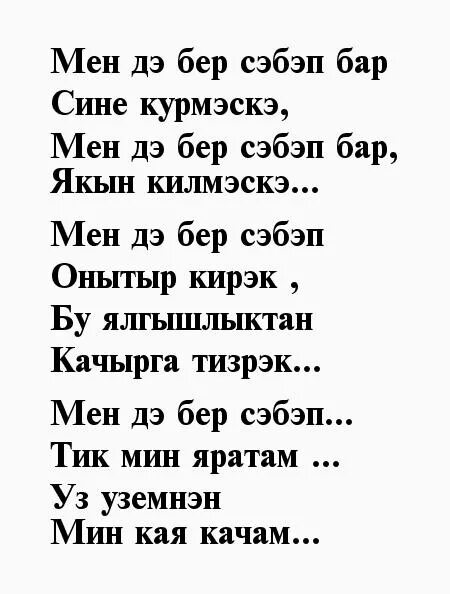 Мен дэ бер сэбэп бар
Сине курмэскэ,
Мен дэ бер сэбэп бар,
Якын килмэскэ...

Мен дэ бер сэбэп
Онытыр кирэк ,
Бу ялгышлыктан
Качырга тизрэк...

Мен дэ бер сэбэп...
Тик мин яратам ...
Уз уземнэн
Мин кая качам...